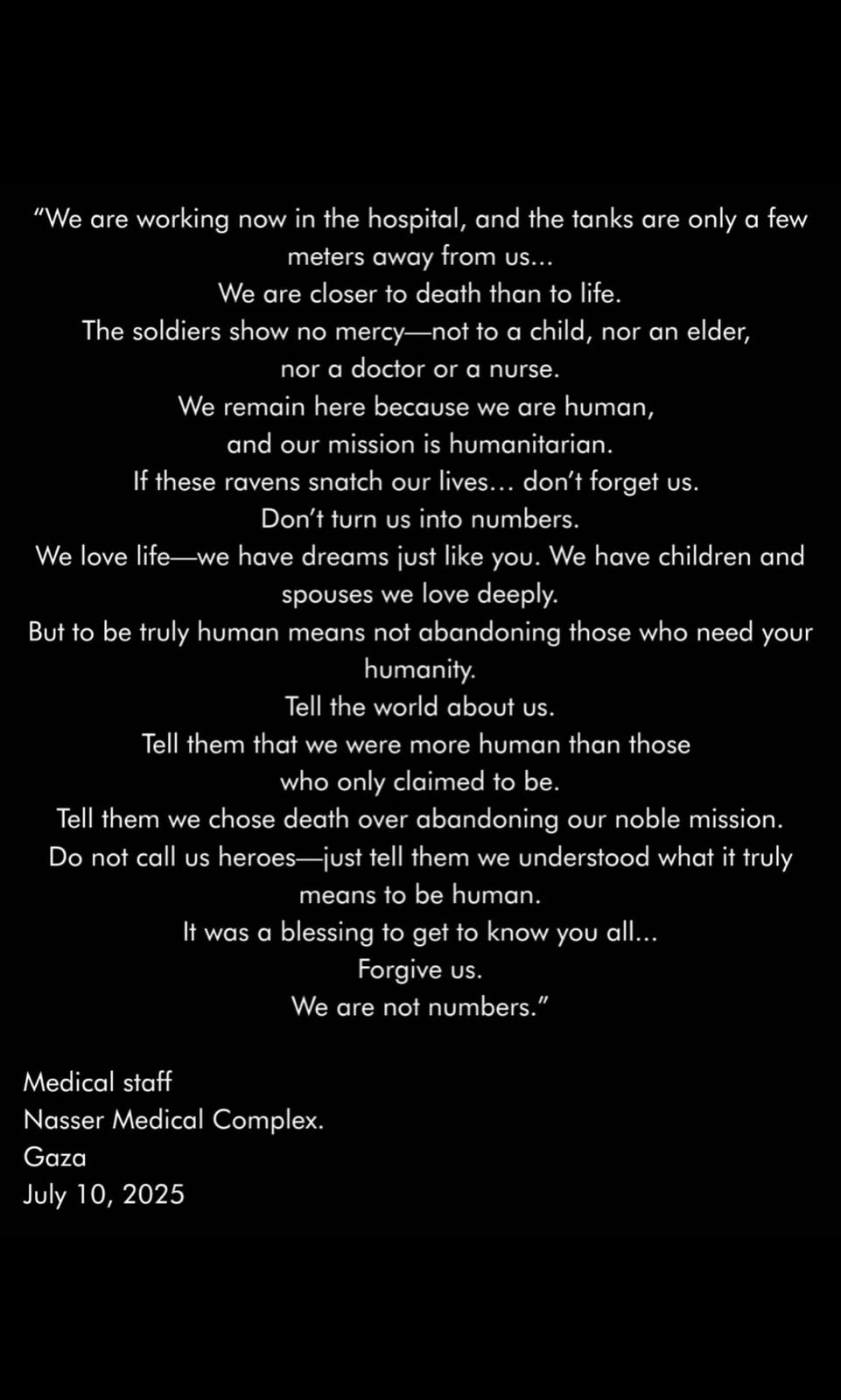 “We are working now in the hospital, and the tanks are only a few meters away from us...
We are closer to death than to life.
The soldiers show no mercy—not to a child, nor an elder, nor a doctor or a nurse.
We remain here because we are human, and our mission is humanitarian.
If these ravens snatch our lives… don’t forget us.
Don’t turn us into numbers.
We love life—we have dreams just like you. We have children and spouses we love deeply.
But to be truly human means not abandoning those who need your humanity.
Tell the world about us.
Tell them that we were more human than those who only claimed to be.
Tell them we chose death over abandoning our noble mission.
Do not call us heroes—just tell them we understood what it truly means to be human.
It was a blessing to get to know you all...
Forgive us.
We are not numbers.”

Medical staff
Nasser Medical Complex.
Gaza
July 10, 2025